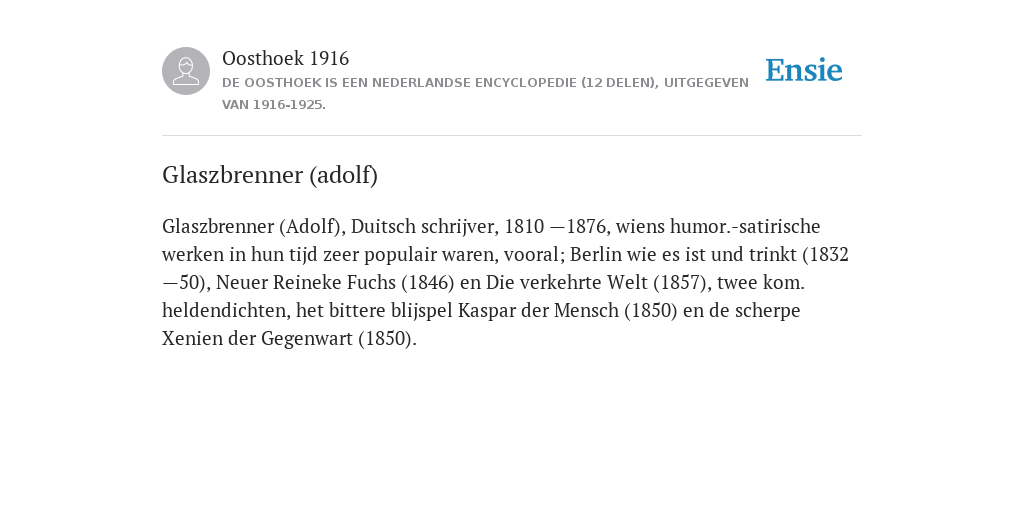 Oosthoek 1916
DE OOSTHOEK IS EEN NEDERLANDSE ENCYCLOPEDIE (12 DELEN), UITGEGEVEN VAN 1916-1925.

Ensie

Glaszbrenner (adolf)

Glaszbrenner (Adolf), Duitsch schrijver, 1810 —1876, wiens humor.-satirische werken in hun tijd zeer populair waren, vooral; Berlin wie es ist und trinkt (1832 —50), Neuer Reineke Fuchs (1846) en Die verkehrte Welt (1857), twee kom. heldendichten, het bittere blijspel Kaspar der Mensch (1850) en de scherpe Xenien der Gegenwart (1850).